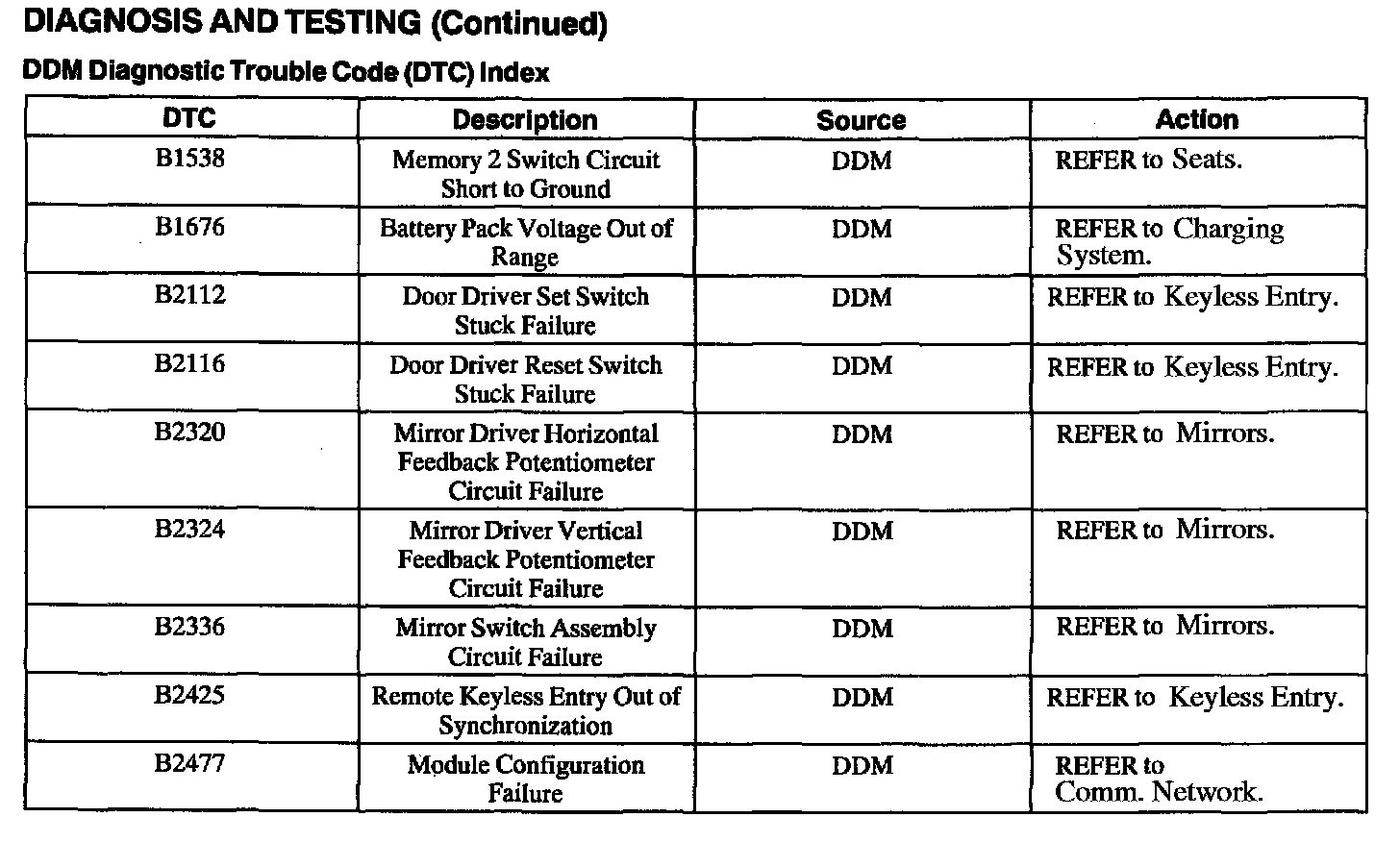 DIAGNOSIS AND TESTING (Continued)

DDM Diagnostic Trouble Code (DTC) Index

| DTC | Description | Source | Action |
|---|---|---|---|
| B1538 | Memory 2 Switch Circuit Short to Ground | DDM | REFER to Seats. |
| B1676 | Battery Pack Voltage Out of Range | DDM | REFER to Charging System. |
| B2112 | Door Driver Set Switch Stuck Failure | DDM | REFER to Keyless Entry. |
| B2116 | Door Driver Reset Switch Stuck Failure | DDM | REFER to Keyless Entry. |
| B2320 | Mirror Driver Horizontal Feedback Potentiometer Circuit Failure | DDM | REFER to Mirrors. |
| B2324 | Mirror Driver Vertical Feedback Potentiometer Circuit Failure | DDM | REFER to Mirrors. |
| B2336 | Mirror Switch Assembly Circuit Failure | DDM | REFER to Mirrors. |
| B2425 | Remote Keyless Entry Out of Synchronization | DDM | REFER to Keyless Entry. |
| B2477 | Module Configuration Failure | DDM | REFER to Comm. Network. |